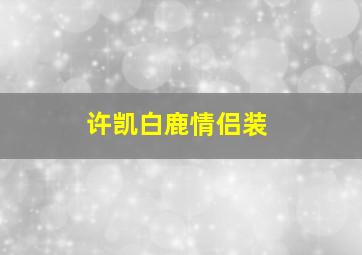 许凯白鹿情侣装